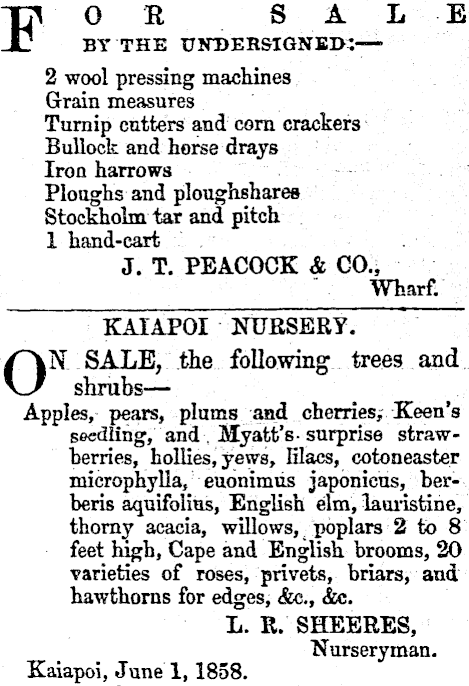 FOR SALE
BY THE UNDERSIGNED:—

2 wool pressing machines
Grain measures
Turnip cutters and corn crackers
Bullock and horse drays
Iron harrows
Ploughs and ploughshares
Stockholm tar and pitch
1 hand-cart

J. T. PEACOCK & CO.,
Wharf.

KAIAPOI NURSERY.

ON SALE, the following trees and shrubs—
Apples, pears, plums and cherries, Keen's seedling, and Myatt's surprise strawberries, hollies, yews, lilacs, cotoneaster microphylla, euonimus japonicus, berberis aquifolius, English elm, lauristine, thorny acacia, willows, poplars 2 to 8 feet high, Cape and English brooms, 20 varieties of roses, privets, briars, and hawthorns for edges, &c., &c.

L. R. SHEERES,
Nurseryman.

Kaiapoi, June 1, 1858.